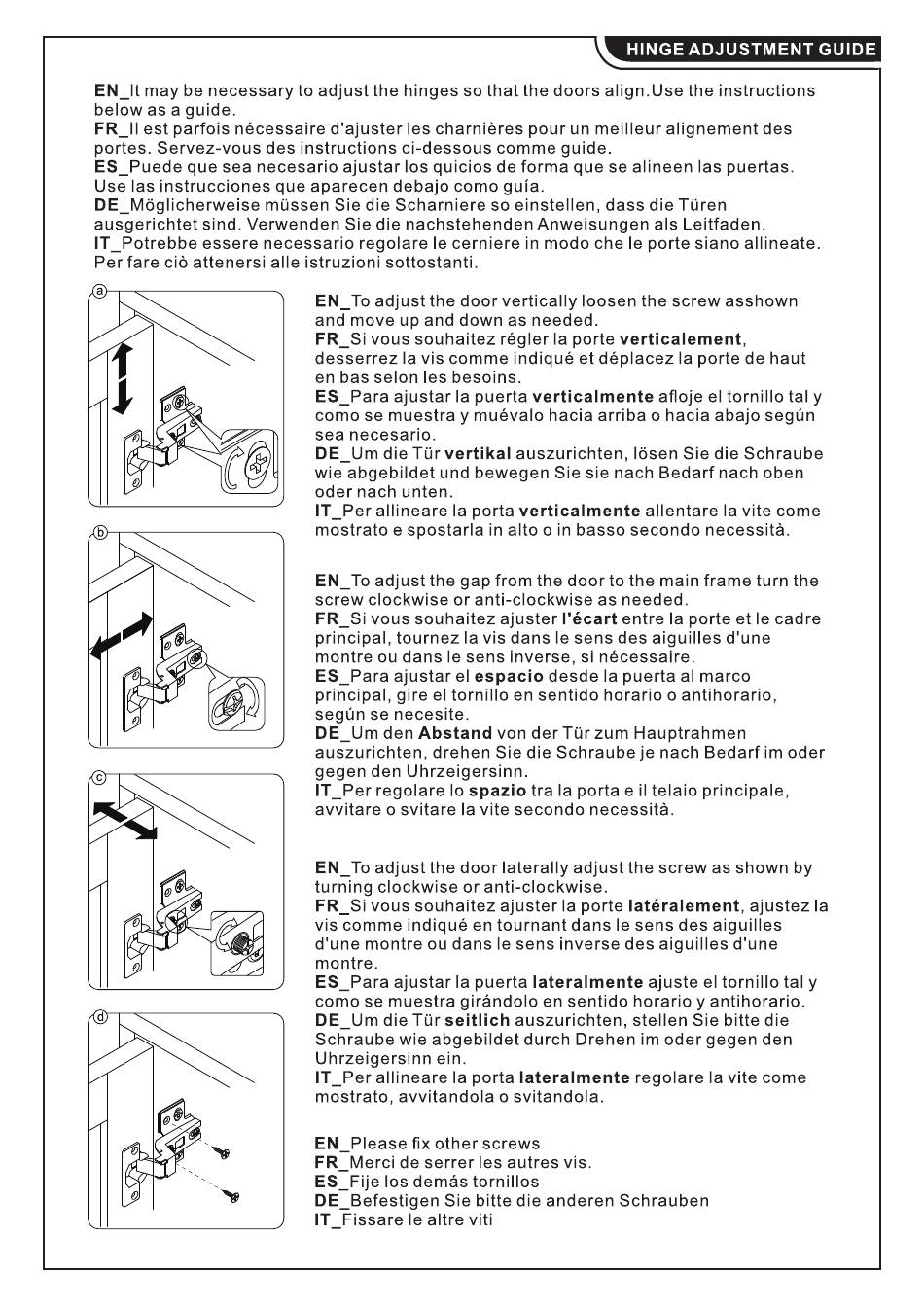 HINGE ADJUSTMENT GUIDE

EN_It may be necessary to adjust the hinges so that the doors align.Use the instructions below as a guide.
FR_Il est parfois nécessaire d'ajuster les charnières pour un meilleur alignement des portes. Servez-vous des instructions ci-dessous comme guide.
ES_Puede que sea necesario ajustar los quicios de forma que se alineen las puertas. Use las instrucciones que aparecen debajo como guía.
DE_Möglicherweise müssen Sie die Scharniere so einstellen, dass die Türen ausgerichtet sind. Verwenden Sie die nachstehenden Anweisungen als Leitfaden.
IT_Potrebbe essere necessario regolare le cerniere in modo che le porte siano allineate. Per fare ciò attenersi alle istruzioni sottostanti.

a

EN_To adjust the door vertically loosen the screw asshown and move up and down as needed.
FR_Si vous souhaitez régler la porte verticalement, desserrez la vis comme indiqué et déplacez la porte de haut en bas selon les besoins.
ES_Para ajustar la puerta verticalmente afloje el tornillo tal y como se muestra y muévalo hacia arriba o hacia abajo según sea necesario.
DE_Um die Tür vertikal auszurichten, lösen Sie die Schraube wie abgebildet und bewegen Sie sie nach Bedarf nach oben oder nach unten.
IT_Per allineare la porta verticalmente allentare la vite come mostrato e spostarla in alto o in basso secondo necessità.

b

EN_To adjust the gap from the door to the main frame turn the screw clockwise or anti-clockwise as needed.
FR_Si vous souhaitez ajuster l'écart entre la porte et le cadre principal, tournez la vis dans le sens des aiguilles d'une montre ou dans le sens inverse, si nécessaire.
ES_Para ajustar el espacio desde la puerta al marco principal, gire el tornillo en sentido horario o antihorario, según se necesite.
DE_Um den Abstand von der Tür zum Hauptrahmen auszurichten, drehen Sie die Schraube je nach Bedarf im oder gegen den Uhrzeigersinn.
IT_Per regolare lo spazio tra la porta e il telaio principale, avvitare o svitare la vite secondo necessità.

c

EN_To adjust the door laterally adjust the screw as shown by turning clockwise or anti-clockwise.
FR_Si vous souhaitez ajuster la porte latéralement, ajustez la vis comme indiqué en tournant dans le sens des aiguilles d'une montre ou dans le sens inverse des aiguilles d'une montre.
ES_Para ajustar la puerta lateralmente ajuste el tornillo tal y como se muestra girándolo en sentido horario y antihorario.
DE_Um die Tür seitlich auszurichten, stellen Sie bitte die Schraube wie abgebildet durch Drehen im oder gegen den Uhrzeigersinn ein.
IT_Per allineare la porta lateralmente regolare la vite come mostrato, avvitandola o svitandola.

d

EN_Please fix other screws
FR_Merci de serrer les autres vis.
ES_Fije los demás tornillos
DE_Befestigen Sie bitte die anderen Schrauben
IT_Fissare le altre viti